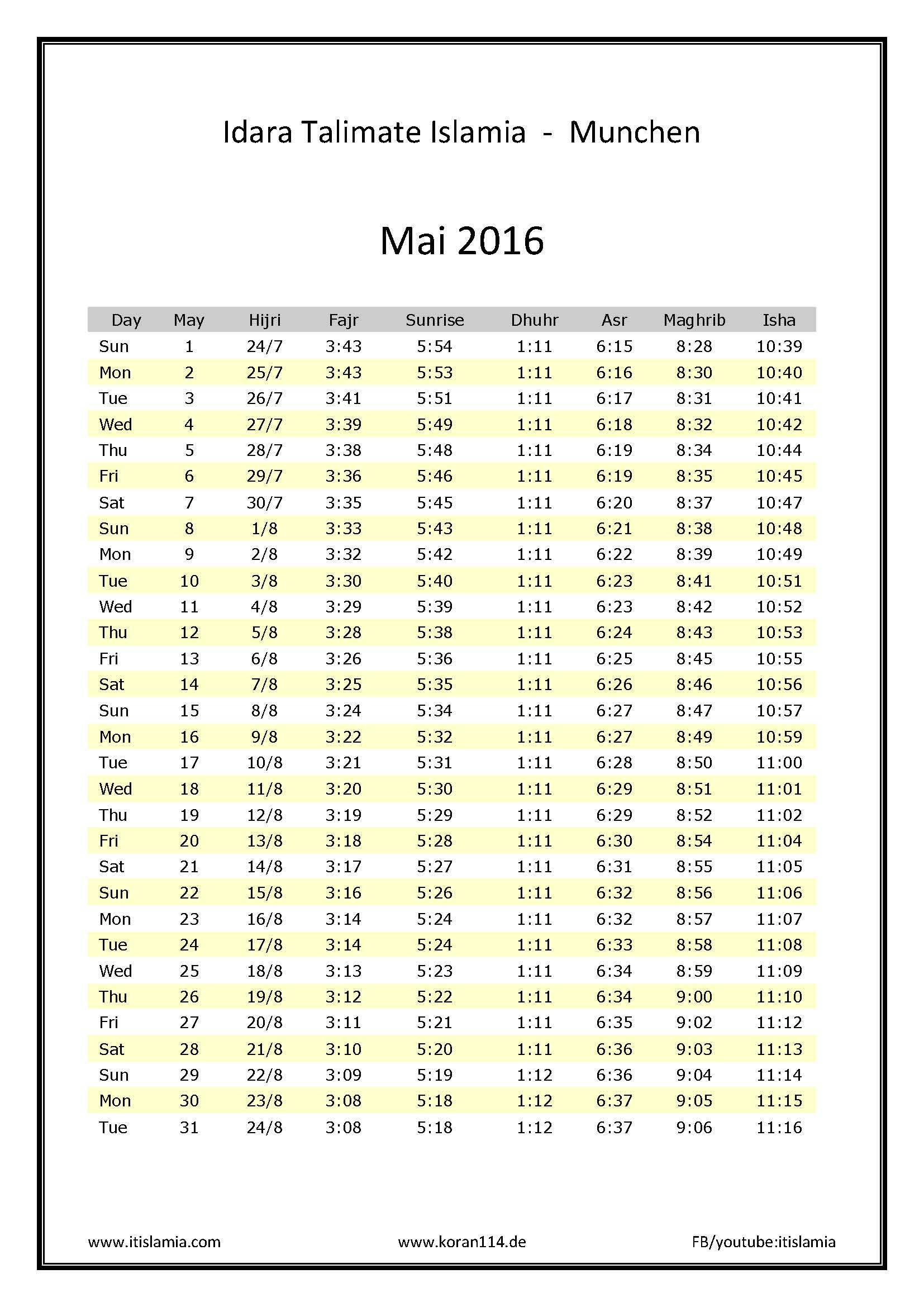 Idara Talimate Islamia - Munchen

Mai 2016

| Day | May | Hijri | Fajr | Sunrise | Dhuhr | Asr | Maghrib | Isha |
|---|---|---|---|---|---|---|---|---|
| Sun | 1 | 24/7 | 3:43 | 5:54 | 1:11 | 6:15 | 8:28 | 10:39 |
| Mon | 2 | 25/7 | 3:43 | 5:53 | 1:11 | 6:16 | 8:30 | 10:40 |
| Tue | 3 | 26/7 | 3:41 | 5:51 | 1:11 | 6:17 | 8:31 | 10:41 |
| Wed | 4 | 27/7 | 3:39 | 5:49 | 1:11 | 6:18 | 8:32 | 10:42 |
| Thu | 5 | 28/7 | 3:38 | 5:48 | 1:11 | 6:19 | 8:34 | 10:44 |
| Fri | 6 | 29/7 | 3:36 | 5:46 | 1:11 | 6:19 | 8:35 | 10:45 |
| Sat | 7 | 30/7 | 3:35 | 5:45 | 1:11 | 6:20 | 8:37 | 10:47 |
| Sun | 8 | 1/8 | 3:33 | 5:43 | 1:11 | 6:21 | 8:38 | 10:48 |
| Mon | 9 | 2/8 | 3:32 | 5:42 | 1:11 | 6:22 | 8:39 | 10:49 |
| Tue | 10 | 3/8 | 3:30 | 5:40 | 1:11 | 6:23 | 8:41 | 10:51 |
| Wed | 11 | 4/8 | 3:29 | 5:39 | 1:11 | 6:23 | 8:42 | 10:52 |
| Thu | 12 | 5/8 | 3:28 | 5:38 | 1:11 | 6:24 | 8:43 | 10:53 |
| Fri | 13 | 6/8 | 3:26 | 5:36 | 1:11 | 6:25 | 8:45 | 10:55 |
| Sat | 14 | 7/8 | 3:25 | 5:35 | 1:11 | 6:26 | 8:46 | 10:56 |
| Sun | 15 | 8/8 | 3:24 | 5:34 | 1:11 | 6:27 | 8:47 | 10:57 |
| Mon | 16 | 9/8 | 3:22 | 5:32 | 1:11 | 6:27 | 8:49 | 10:59 |
| Tue | 17 | 10/8 | 3:21 | 5:31 | 1:11 | 6:28 | 8:50 | 11:00 |
| Wed | 18 | 11/8 | 3:20 | 5:30 | 1:11 | 6:29 | 8:51 | 11:01 |
| Thu | 19 | 12/8 | 3:19 | 5:29 | 1:11 | 6:29 | 8:52 | 11:02 |
| Fri | 20 | 13/8 | 3:18 | 5:28 | 1:11 | 6:30 | 8:54 | 11:04 |
| Sat | 21 | 14/8 | 3:17 | 5:27 | 1:11 | 6:31 | 8:55 | 11:05 |
| Sun | 22 | 15/8 | 3:16 | 5:26 | 1:11 | 6:32 | 8:56 | 11:06 |
| Mon | 23 | 16/8 | 3:14 | 5:24 | 1:11 | 6:32 | 8:57 | 11:07 |
| Tue | 24 | 17/8 | 3:14 | 5:24 | 1:11 | 6:33 | 8:58 | 11:08 |
| Wed | 25 | 18/8 | 3:13 | 5:23 | 1:11 | 6:34 | 8:59 | 11:09 |
| Thu | 26 | 19/8 | 3:12 | 5:22 | 1:11 | 6:34 | 9:00 | 11:10 |
| Fri | 27 | 20/8 | 3:11 | 5:21 | 1:11 | 6:35 | 9:02 | 11:12 |
| Sat | 28 | 21/8 | 3:10 | 5:20 | 1:11 | 6:36 | 9:03 | 11:13 |
| Sun | 29 | 22/8 | 3:09 | 5:19 | 1:12 | 6:36 | 9:04 | 11:14 |
| Mon | 30 | 23/8 | 3:08 | 5:18 | 1:12 | 6:37 | 9:05 | 11:15 |
| Tue | 31 | 24/8 | 3:08 | 5:18 | 1:12 | 6:37 | 9:06 | 11:16 |

www.itislamia.com www.koran114.de FB/youtube:itislamia